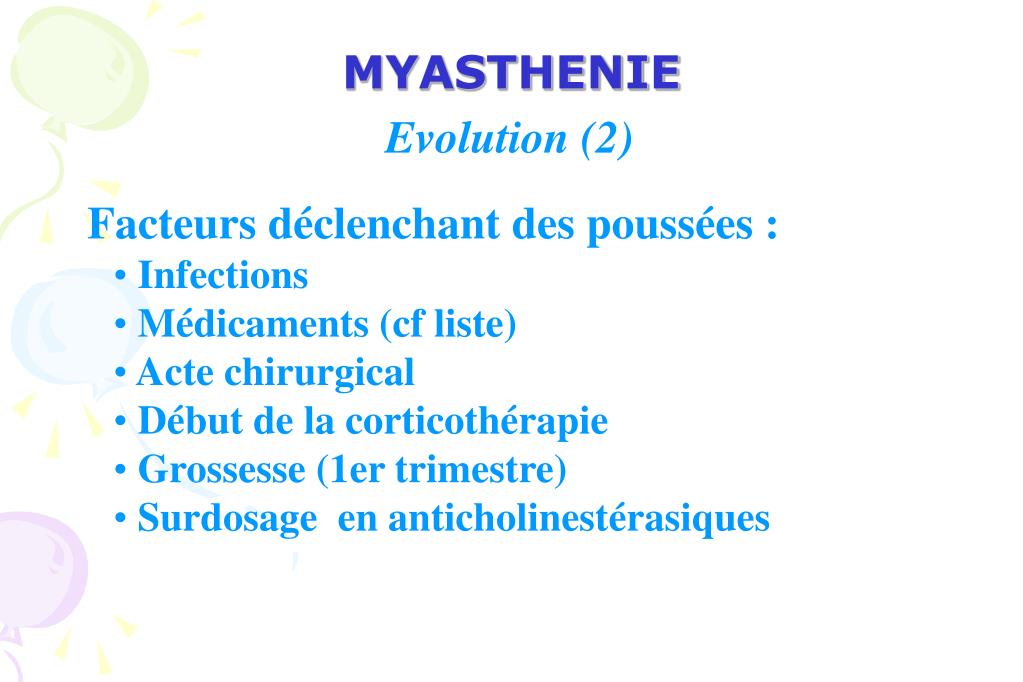 MYASTHENIE

Evolution (2)

Facteurs déclenchant des poussées :

• Infections
• Médicaments (cf liste)
• Acte chirurgical
• Début de la corticothérapie
• Grossesse (1er trimestre)
• Surdosage en anticholinestérasiques